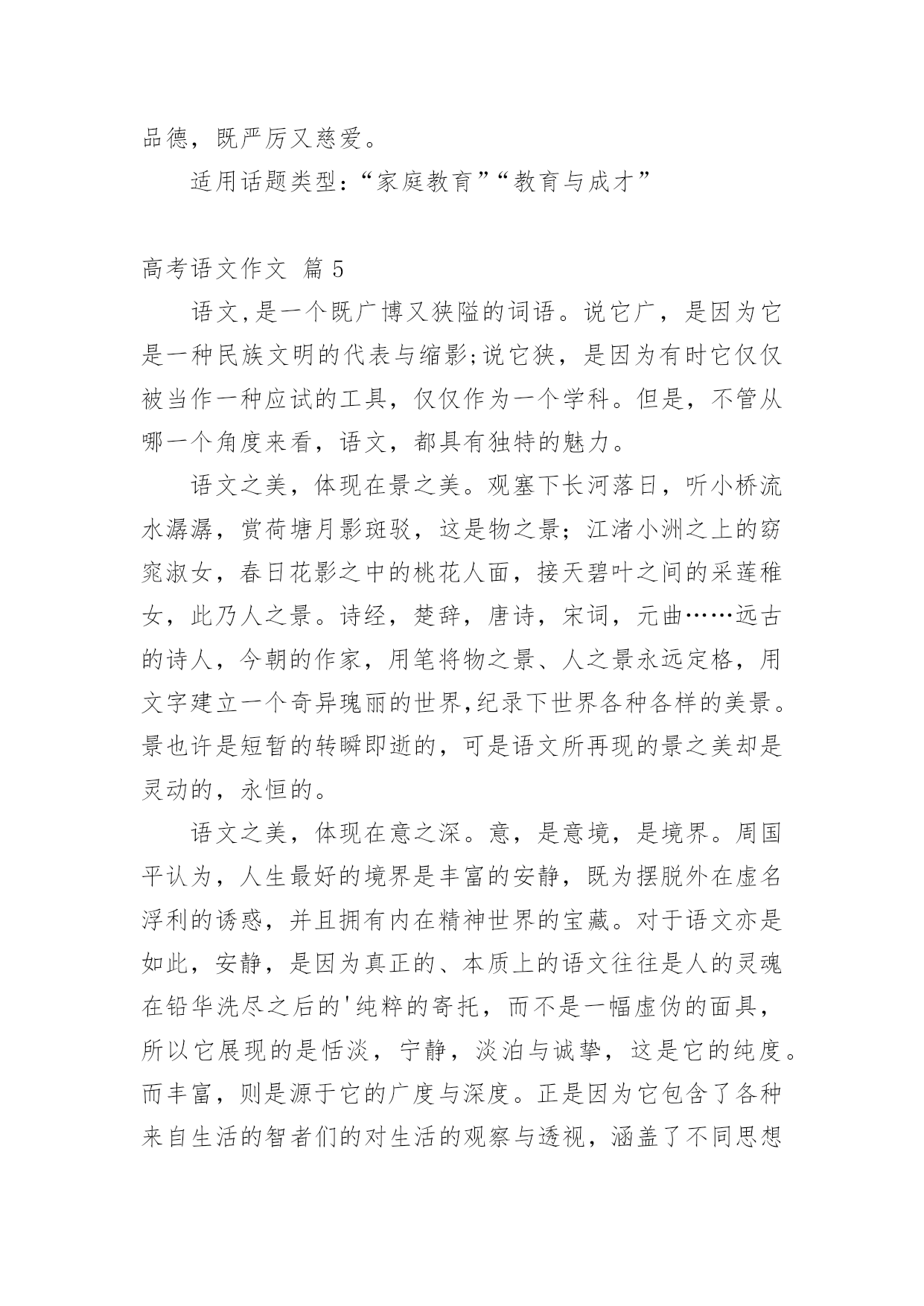 品德，既严厉又慈爱。

适用话题类型：“家庭教育”“教育与成才”

高考语文作文 篇 5

语文,是一个既广博又狭隘的词语。说它广，是因为它是一种民族文明的代表与缩影;说它狭，是因为有时它仅仅被当作一种应试的工具，仅仅作为一个学科。但是，不管从哪一个角度来看，语文，都具有独特的魅力。

语文之美，体现在景之美。观塞下长河落日，听小桥流水潺潺，赏荷塘月影斑驳，这是物之景；江渚小洲之上的窈窕淑女，春日花影之中的桃花人面，接天碧叶之间的采莲稚女，此乃人之景。诗经，楚辞，唐诗，宋词，元曲……远古的诗人，今朝的作家，用笔将物之景、人之景永远定格，用文字建立一个奇异瑰丽的世界,纪录下世界各种各样的美景。景也许是短暂的转瞬即逝的，可是语文所再现的景之美却是灵动的，永恒的。

语文之美，体现在意之深。意，是意境，是境界。周国平认为，人生最好的境界是丰富的安静，既为摆脱外在虚名浮利的诱惑，并且拥有内在精神世界的宝藏。对于语文亦是如此，安静，是因为真正的、本质上的语文往往是人的灵魂在铅华洗尽之后的'纯粹的寄托，而不是一幅虚伪的面具，所以它展现的是恬淡，宁静，淡泊与诚挚，这是它的纯度。而丰富，则是源于它的广度与深度。正是因为它包含了各种来自生活的智者们的对生活的观察与透视，涵盖了不同思想